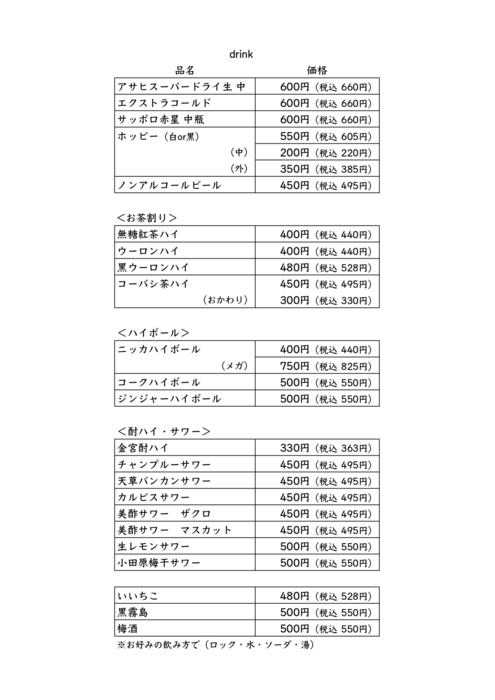 drink

| 品名 | 価格 |
|---|---|
| アサヒスーパードライ生 中 | 600円（税込 660円） |
| エクストラコールド | 600円（税込 660円） |
| サッポロ赤星 中瓶 | 600円（税込 660円） |
| ホッピー（白or黒） | 550円（税込 605円） |
| （中） | 200円（税込 220円） |
| （外） | 350円（税込 385円） |
| ノンアルコールビール | 450円（税込 495円） |

＜お茶割り＞

| | |
|---|---|
| 無糖紅茶ハイ | 400円（税込 440円） |
| ウーロンハイ | 400円（税込 440円） |
| 黒ウーロンハイ | 480円（税込 528円） |
| コーバシ茶ハイ | 450円（税込 495円） |
| （おかわり） | 300円（税込 330円） |

＜ハイボール＞

| | |
|---|---|
| ニッカハイボール | 400円（税込 440円） |
| （メガ） | 750円（税込 825円） |
| コークハイボール | 500円（税込 550円） |
| ジンジャーハイボール | 500円（税込 550円） |

＜酎ハイ・サワー＞

| | |
|---|---|
| 金宮酎ハイ | 330円（税込 363円） |
| チャンプルーサワー | 450円（税込 495円） |
| 天草バンカンサワー | 450円（税込 495円） |
| カルピスサワー | 450円（税込 495円） |
| 美酢サワー　ザクロ | 450円（税込 495円） |
| 美酢サワー　マスカット | 450円（税込 495円） |
| 生レモンサワー | 500円（税込 550円） |
| 小田原梅干サワー | 500円（税込 550円） |

| | |
|---|---|
| いいちこ | 480円（税込 528円） |
| 黒霧島 | 500円（税込 550円） |
| 梅酒 | 500円（税込 550円） |

※お好みの飲み方で（ロック・水・ソーダ・湯）